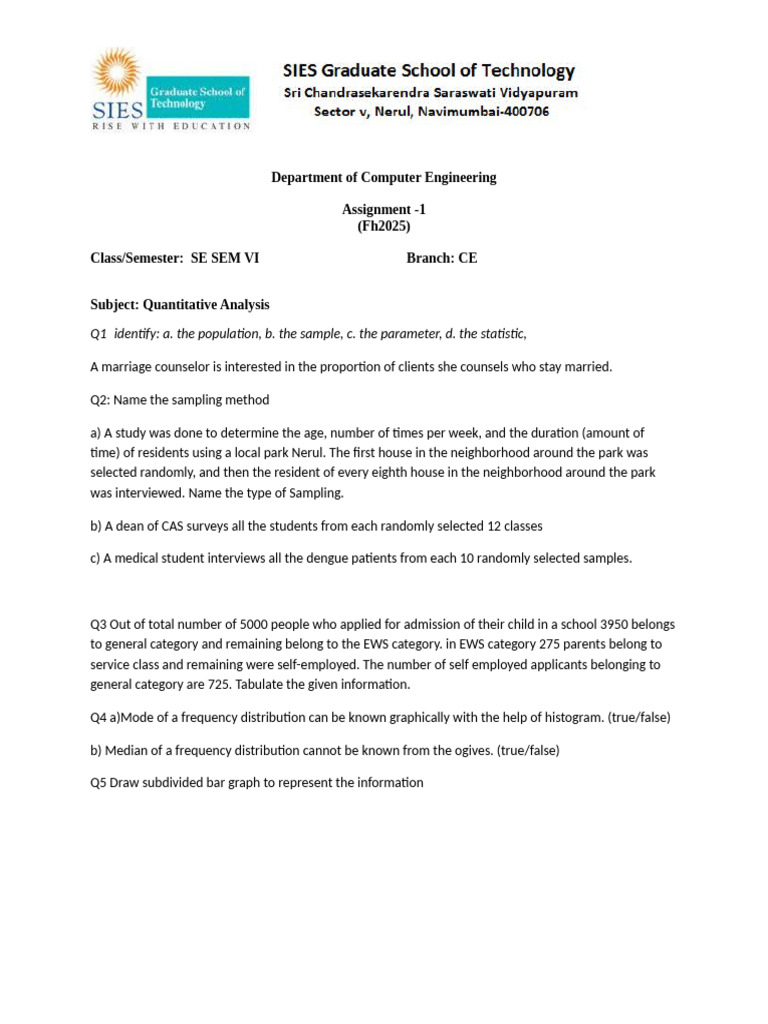 SIES Graduate School of Technology
RISE WITH EDUCATION

SIES Graduate School of Technology
Sri Chandrasekarendra Saraswati Vidyapuram
Sector v, Nerul, Navimumbai-400706

Department of Computer Engineering

Assignment -1
(Fh2025)

Class/Semester: SE SEM VI Branch: CE

Subject: Quantitative Analysis

Q1 identify: a. the population, b. the sample, c. the parameter, d. the statistic,

A marriage counselor is interested in the proportion of clients she counsels who stay married.

Q2: Name the sampling method

a) A study was done to determine the age, number of times per week, and the duration (amount of time) of residents using a local park Nerul. The first house in the neighborhood around the park was selected randomly, and then the resident of every eighth house in the neighborhood around the park was interviewed. Name the type of Sampling.

b) A dean of CAS surveys all the students from each randomly selected 12 classes

c) A medical student interviews all the dengue patients from each 10 randomly selected samples.

Q3 Out of total number of 5000 people who applied for admission of their child in a school 3950 belongs to general category and remaining belong to the EWS category. in EWS category 275 parents belong to service class and remaining were self-employed. The number of self employed applicants belonging to general category are 725. Tabulate the given information.

Q4 a)Mode of a frequency distribution can be known graphically with the help of histogram. (true/false)

b) Median of a frequency distribution cannot be known from the ogives. (true/false)

Q5 Draw subdivided bar graph to represent the information